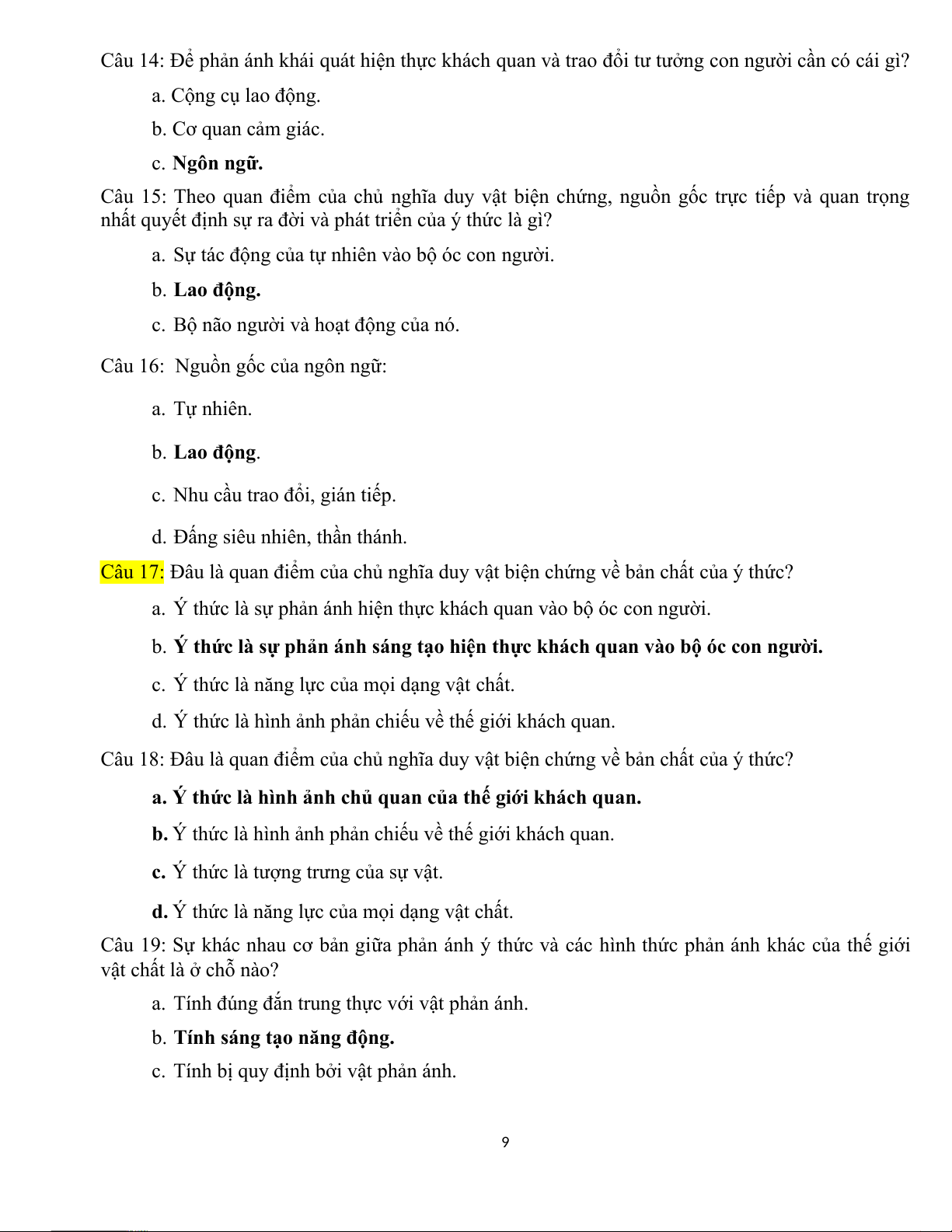 Câu 14: Để phản ánh khái quát hiện thực khách quan và trao đổi tư tưởng con người cần có cái gì?

a. Cộng cụ lao động.

b. Cơ quan cảm giác.

c. Ngôn ngữ.

Câu 15: Theo quan điểm của chủ nghĩa duy vật biện chứng, nguồn gốc trực tiếp và quan trọng nhất quyết định sự ra đời và phát triển của ý thức là gì?

a. Sự tác động của tự nhiên vào bộ óc con người.

b. Lao động.

c. Bộ não người và hoạt động của nó.

Câu 16: Nguồn gốc của ngôn ngữ:

a. Tự nhiên.

b. Lao động.

c. Nhu cầu trao đổi, gián tiếp.

d. Đấng siêu nhiên, thần thánh.

Câu 17: Đâu là quan điểm của chủ nghĩa duy vật biện chứng về bản chất của ý thức?

a. Ý thức là sự phản ánh hiện thực khách quan vào bộ óc con người.

b. Ý thức là sự phản ánh sáng tạo hiện thực khách quan vào bộ óc con người.

c. Ý thức là năng lực của mọi dạng vật chất.

d. Ý thức là hình ảnh phản chiếu về thế giới khách quan.

Câu 18: Đâu là quan điểm của chủ nghĩa duy vật biện chứng về bản chất của ý thức?

a. Ý thức là hình ảnh chủ quan của thế giới khách quan.

b. Ý thức là hình ảnh phản chiếu về thế giới khách quan.

c. Ý thức là tượng trưng của sự vật.

d. Ý thức là năng lực của mọi dạng vật chất.

Câu 19: Sự khác nhau cơ bản giữa phản ánh ý thức và các hình thức phản ánh khác của thế giới vật chất là ở chỗ nào?

a. Tính đúng đắn trung thực với vật phản ánh.

b. Tính sáng tạo năng động.

c. Tính bị quy định bởi vật phản ánh.

9